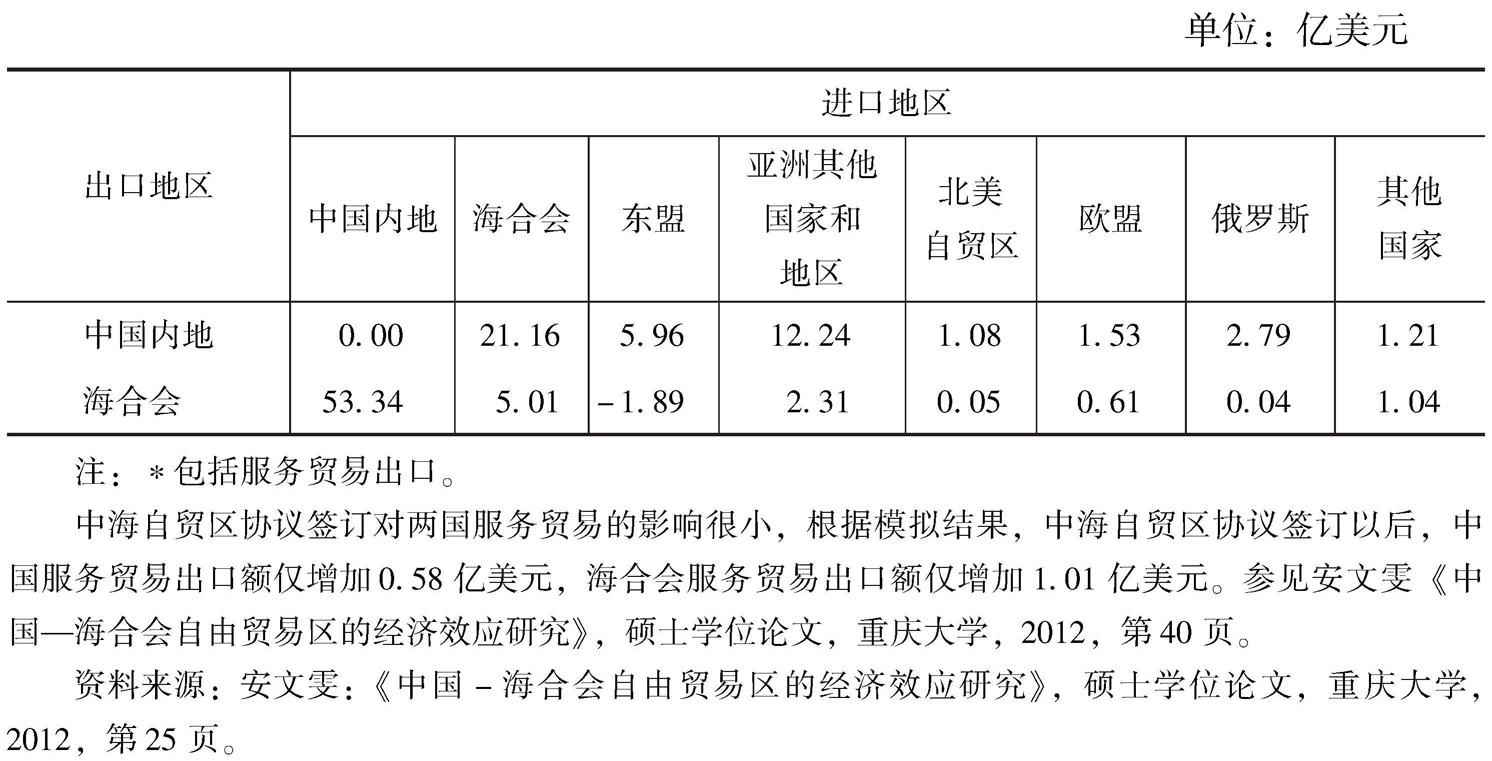 单位：亿美元

| 出口地区 | 进口地区 | | | | | | | |
|---|---|---|---|---|---|---|---|---|
| | 中国内地 | 海合会 | 东盟 | 亚洲其他国家和地区 | 北美自贸区 | 欧盟 | 俄罗斯 | 其他国家 |
| 中国内地 | 0.00 | 21.16 | 5.96 | 12.24 | 1.08 | 1.53 | 2.79 | 1.21 |
| 海合会 | 53.34 | 5.01 | -1.89 | 2.31 | 0.05 | 0.61 | 0.04 | 1.04 |

注：*包括服务贸易出口。

中海自贸区协议签订对两国服务贸易的影响很小，根据模拟结果，中海自贸区协议签订以后，中国服务贸易出口额仅增加0.58亿美元，海合会服务贸易出口额仅增加1.01亿美元。参见安文雯《中国—海合会自由贸易区的经济效应研究》，硕士学位论文，重庆大学，2012，第40页。

资料来源：安文雯：《中国-海合会自由贸易区的经济效应研究》，硕士学位论文，重庆大学，2012，第25页。